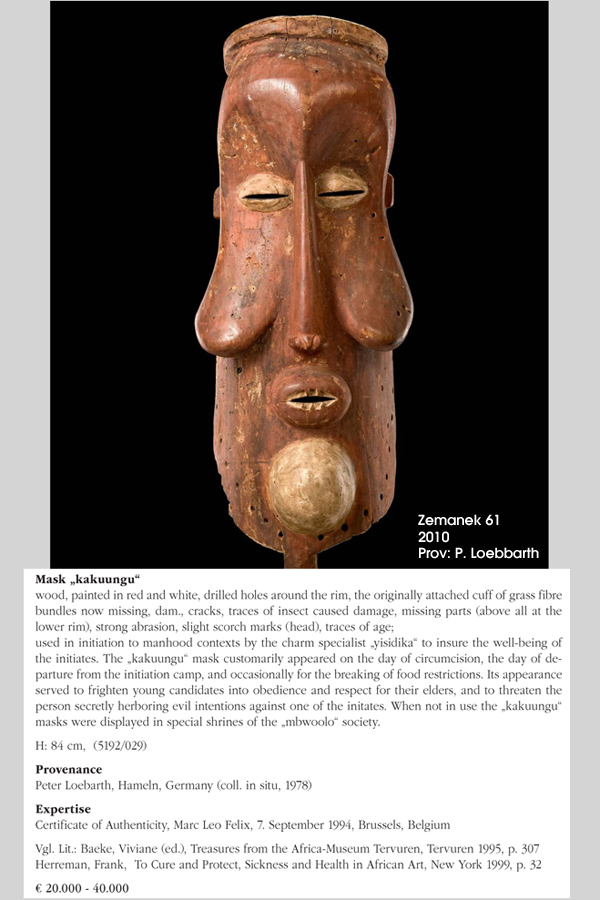 Zemanek 61
2010
Prov: P. Loebbarth

Mask „kakuungu“
wood, painted in red and white, drilled holes around the rim, the originally attached cuff of grass fibre bundles now missing, dam., cracks, traces of insect caused damage, missing parts (above all at the lower rim), strong abrasion, slight scorch marks (head), traces of age;
used in initiation to manhood contexts by the charm specialist „yisidika“ to insure the well-being of the initiates. The „kakuungu“ mask customarily appeared on the day of circumcision, the day of departure from the initiation camp, and occasionally for the breaking of food restrictions. Its appearance served to frighten young candidates into obedience and respect for their elders, and to threaten the person secretly herboring evil intentions against one of the initates. When not in use the „kakuungu“ masks were displayed in special shrines of the „mbwoolo“ society.

H: 84 cm, (5192/029)

Provenance
Peter Loebarth, Hameln, Germany (coll. in situ, 1978)

Expertise
Certificate of Authenticity, Marc Leo Felix, 7. September 1994, Brussels, Belgium

Vgl. Lit.: Baeke, Viviane (ed.), Treasures from the Africa-Museum Tervuren, Tervuren 1995, p. 307
Herreman, Frank, To Cure and Protect, Sickness and Health in African Art, New York 1999, p. 32

€ 20.000 - 40.000